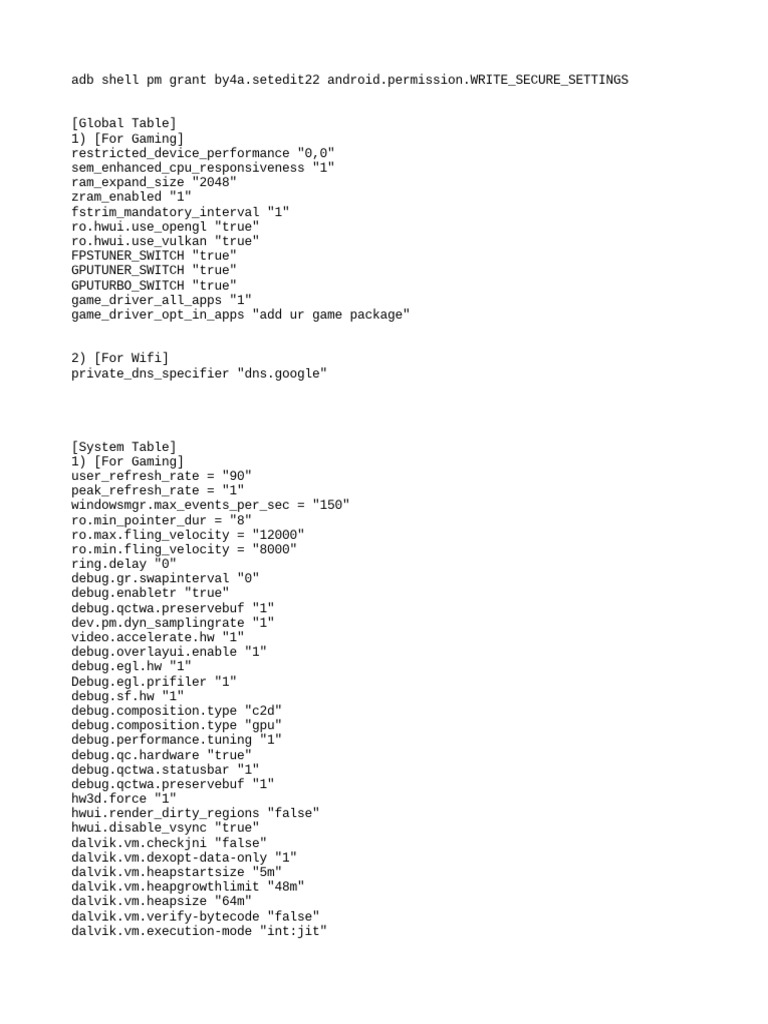 adb shell pm grant by4a.setedit22 android.permission.WRITE_SECURE_SETTINGS

[Global Table]
1) [For Gaming]
restricted_device_performance "0,0"
sem_enhanced_cpu_responsiveness "1"
ram_expand_size "2048"
zram_enabled "1"
fstrim_mandatory_interval "1"
ro.hwui.use_opengl "true"
ro.hwui.use_vulkan "true"
FPSTUNER_SWITCH "true"
GPUTUNER_SWITCH "true"
GPUTURBO_SWITCH "true"
game_driver_all_apps "1"
game_driver_opt_in_apps "add ur game package"

2) [For Wifi]
private_dns_specifier "dns.google"

[System Table]
1) [For Gaming]
user_refresh_rate = "90"
peak_refresh_rate = "1"
windowsmgr.max_events_per_sec = "150"
ro.min_pointer_dur = "8"
ro.max.fling_velocity = "12000"
ro.min.fling_velocity = "8000"
ring.delay "0"
debug.gr.swapinterval "0"
debug.enabletr "true"
debug.qctwa.preservebuf "1"
dev.pm.dyn_samplingrate "1"
video.accelerate.hw "1"
debug.overlayui.enable "1"
debug.egl.hw "1"
Debug.egl.prifiler "1"
debug.sf.hw "1"
debug.composition.type "c2d"
debug.composition.type "gpu"
debug.performance.tuning "1"
debug.qc.hardware "true"
debug.qctwa.statusbar "1"
debug.qctwa.preservebuf "1"
hw3d.force "1"
hwui.render_dirty_regions "false"
hwui.disable_vsync "true"
dalvik.vm.checkjni "false"
dalvik.vm.dexopt-data-only "1"
dalvik.vm.heapstartsize "5m"
dalvik.vm.heapgrowthlimit "48m"
dalvik.vm.heapsize "64m"
dalvik.vm.verify-bytecode "false"
dalvik.vm.execution-mode "int:jit"